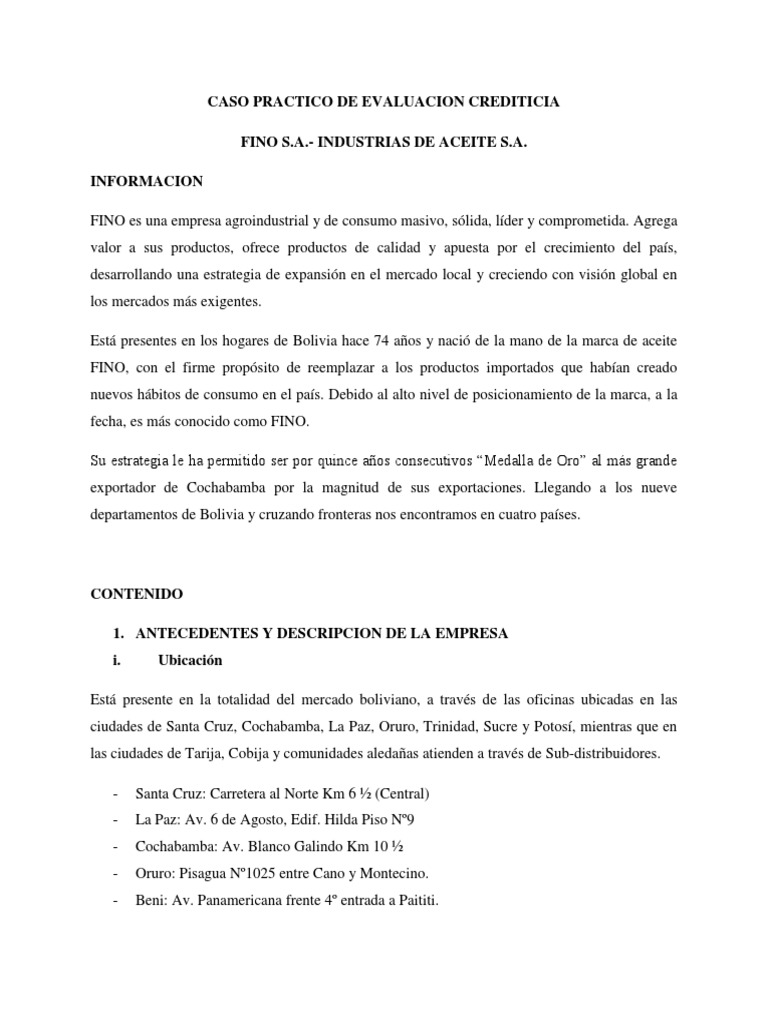 CASO PRACTICO DE EVALUACION CREDITICIA

FINO S.A.- INDUSTRIAS DE ACEITE S.A.

INFORMACION

FINO es una empresa agroindustrial y de consumo masivo, sólida, líder y comprometida. Agrega valor a sus productos, ofrece productos de calidad y apuesta por el crecimiento del país, desarrollando una estrategia de expansión en el mercado local y creciendo con visión global en los mercados más exigentes.

Está presentes en los hogares de Bolivia hace 74 años y nació de la mano de la marca de aceite FINO, con el firme propósito de reemplazar a los productos importados que habían creado nuevos hábitos de consumo en el país. Debido al alto nivel de posicionamiento de la marca, a la fecha, es más conocido como FINO.

Su estrategia le ha permitido ser por quince años consecutivos “Medalla de Oro” al más grande exportador de Cochabamba por la magnitud de sus exportaciones. Llegando a los nueve departamentos de Bolivia y cruzando fronteras nos encontramos en cuatro países.

CONTENIDO

1. ANTECEDENTES Y DESCRIPCION DE LA EMPRESA

i. Ubicación

Está presente en la totalidad del mercado boliviano, a través de las oficinas ubicadas en las ciudades de Santa Cruz, Cochabamba, La Paz, Oruro, Trinidad, Sucre y Potosí, mientras que en las ciudades de Tarija, Cobija y comunidades aledañas atienden a través de Sub-distribuidores.

- Santa Cruz: Carretera al Norte Km 6 ½ (Central)
- La Paz: Av. 6 de Agosto, Edif. Hilda Piso Nº9
- Cochabamba: Av. Blanco Galindo Km 10 ½
- Oruro: Pisagua Nº1025 entre Cano y Montecino.
- Beni: Av. Panamericana frente 4º entrada a Paititi.